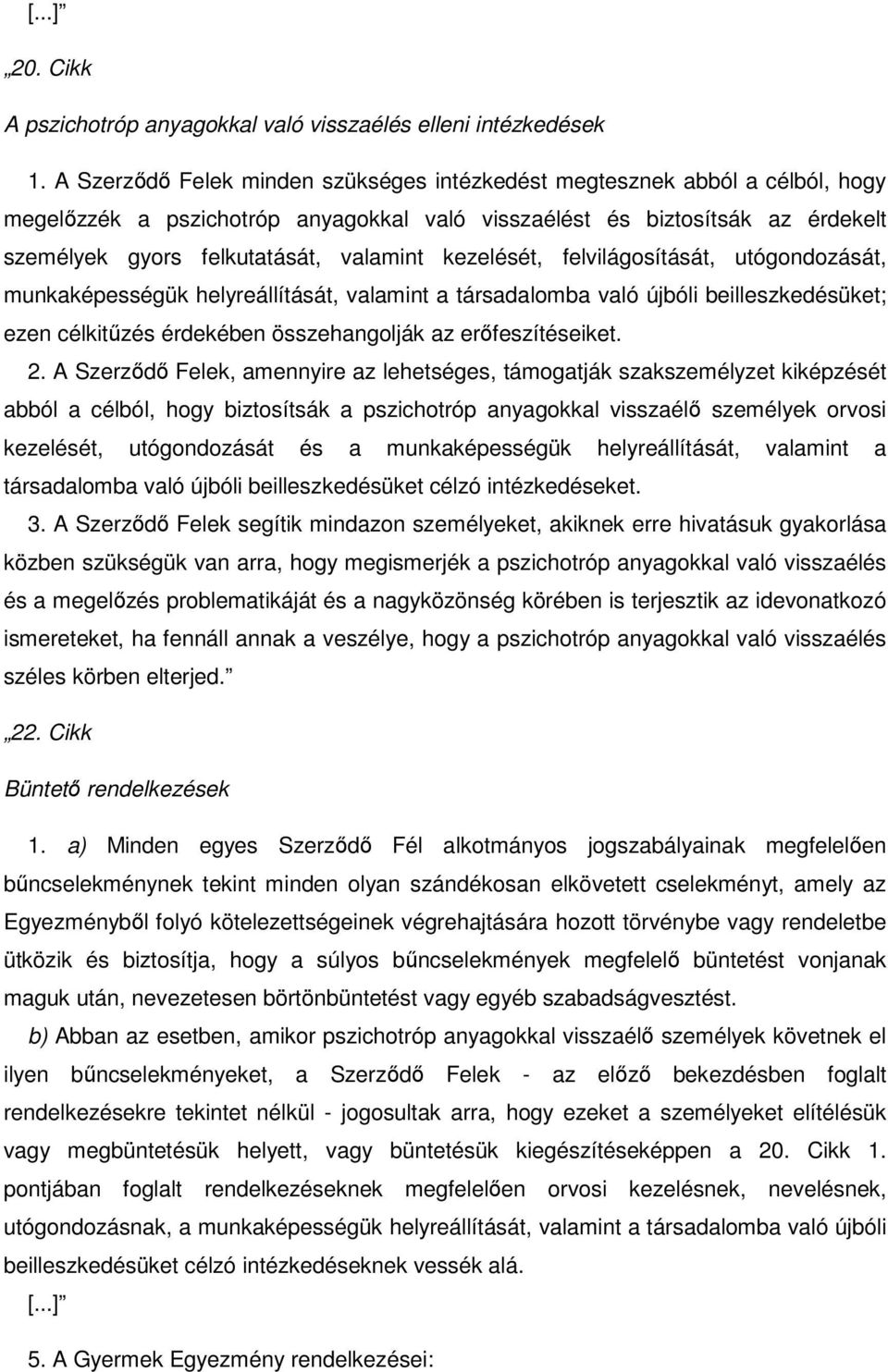 [...]”

„20. Cikk

A pszichotróp anyagokkal való visszaélés elleni intézkedések

1. A Szerződő Felek minden szükséges intézkedést megtesznek abból a célból, hogy megelőzzék a pszichotróp anyagokkal való visszaélést és biztosítsák az érdekelt személyek gyors felkutatását, valamint kezelését, felvilágosítását, utógondozását, munkaképességük helyreállítását, valamint a társadalomba való újbóli beilleszkedésüket; ezen célkitűzés érdekében összehangolják az erőfeszítéseiket.

2. A Szerződő Felek, amennyire az lehetséges, támogatják szakszemélyzet kiképzését abból a célból, hogy biztosítsák a pszichotróp anyagokkal visszaélő személyek orvosi kezelését, utógondozását és a munkaképességük helyreállítását, valamint a társadalomba való újbóli beilleszkedésüket célzó intézkedéseket.

3. A Szerződő Felek segítik mindazon személyeket, akiknek erre hivatásuk gyakorlása közben szükségük van arra, hogy megismerjék a pszichotróp anyagokkal való visszaélés és a megelőzés problematikáját és a nagyközönség körében is terjesztik az idevonatkozó ismereteket, ha fennáll annak a veszélye, hogy a pszichotróp anyagokkal való visszaélés széles körben elterjed.”

„22. Cikk

Büntető rendelkezések

1. a) Minden egyes Szerződő Fél alkotmányos jogszabályainak megfelelően bűncselekménynek tekint minden olyan szándékosan elkövetett cselekményt, amely az Egyezményből folyó kötelezettségeinek végrehajtására hozott törvénybe vagy rendeletbe ütközik és biztosítja, hogy a súlyos bűncselekmények megfelelő büntetést vonjanak maguk után, nevezetesen börtönbüntetést vagy egyéb szabadságvesztést.

b) Abban az esetben, amikor pszichotróp anyagokkal visszaélő személyek követnek el ilyen bűncselekményeket, a Szerződő Felek - az előző bekezdésben foglalt rendelkezésekre tekintet nélkül - jogosultak arra, hogy ezeket a személyeket elítélésük vagy megbüntetésük helyett, vagy büntetésük kiegészítéseképpen a 20. Cikk 1. pontjában foglalt rendelkezéseknek megfelelően orvosi kezelésnek, nevelésnek, utógondozásnak, a munkaképességük helyreállítását, valamint a társadalomba való újbóli beilleszkedésüket célzó intézkedéseknek vessék alá.

[...]”

5. A Gyermek Egyezmény rendelkezései: